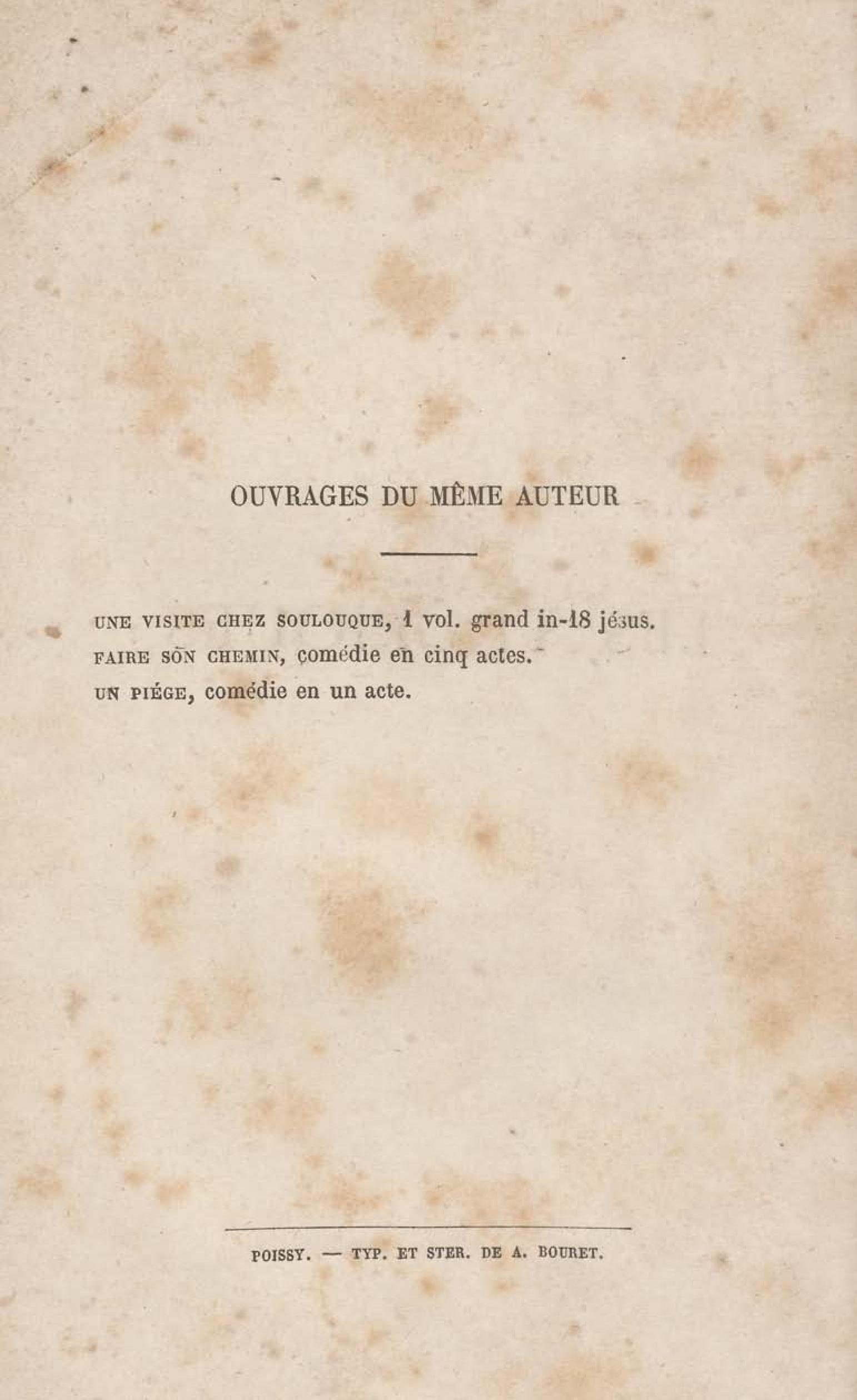 OUVRAGES DU MÊME AUTEUR

UNE VISITE CHEZ SOULOUQUE, 1 vol. grand in-18 jésus.
FAIRE SON CHEMIN, comédie en cinq actes.
UN PIÉGE, comédie en un acte.

POISSY. — TYP. ET STER. DE A. BOURET.